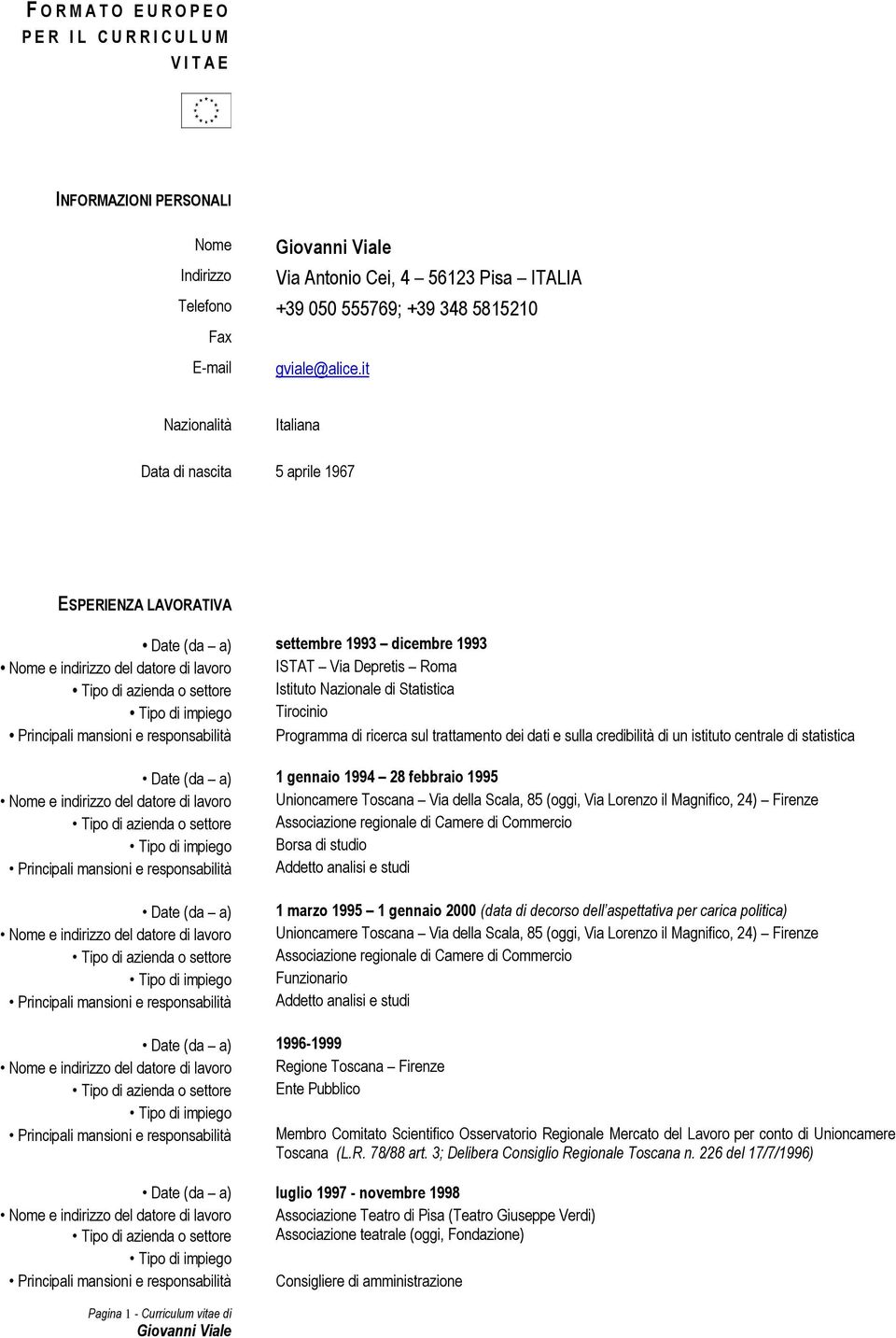 FORMATO EUROPEO PER IL CURRICULUM VITAE

INFORMAZIONI PERSONALI

Nome Giovanni Viale
Indirizzo Via Antonio Cei, 4 – 56123 Pisa – ITALIA
Telefono +39 050 555769; +39 348 5815210
Fax
E-mail gviale@alice.it

Nazionalità Italiana

Data di nascita 5 aprile 1967

ESPERIENZA LAVORATIVA

• Date (da – a) settembre 1993 – dicembre 1993
• Nome e indirizzo del datore di lavoro ISTAT – Via Depretis – Roma
• Tipo di azienda o settore Istituto Nazionale di Statistica
• Tipo di impiego Tirocinio
• Principali mansioni e responsabilità Programma di ricerca sul trattamento dei dati e sulla credibilità di un istituto centrale di statistica

• Date (da – a) 1 gennaio 1994 – 28 febbraio 1995
• Nome e indirizzo del datore di lavoro Unioncamere Toscana – Via della Scala, 85 (oggi, Via Lorenzo il Magnifico, 24) – Firenze
• Tipo di azienda o settore Associazione regionale di Camere di Commercio
• Tipo di impiego Borsa di studio
• Principali mansioni e responsabilità Addetto analisi e studi

• Date (da – a) 1 marzo 1995 – 1 gennaio 2000 (data di decorso dell'aspettativa per carica politica)
• Nome e indirizzo del datore di lavoro Unioncamere Toscana – Via della Scala, 85 (oggi, Via Lorenzo il Magnifico, 24) – Firenze
• Tipo di azienda o settore Associazione regionale di Camere di Commercio
• Tipo di impiego Funzionario
• Principali mansioni e responsabilità Addetto analisi e studi

• Date (da – a) 1996-1999
• Nome e indirizzo del datore di lavoro Regione Toscana – Firenze
• Tipo di azienda o settore Ente Pubblico
• Tipo di impiego
• Principali mansioni e responsabilità Membro Comitato Scientifico Osservatorio Regionale Mercato del Lavoro per conto di Unioncamere Toscana (L.R. 78/88 art. 3; Delibera Consiglio Regionale Toscana n. 226 del 17/7/1996)

• Date (da – a) luglio 1997 - novembre 1998
• Nome e indirizzo del datore di lavoro Associazione Teatro di Pisa (Teatro Giuseppe Verdi)
• Tipo di azienda o settore Associazione teatrale (oggi, Fondazione)
• Tipo di impiego
• Principali mansioni e responsabilità Consigliere di amministrazione

Pagina 1 - Curriculum vitae di Giovanni Viale